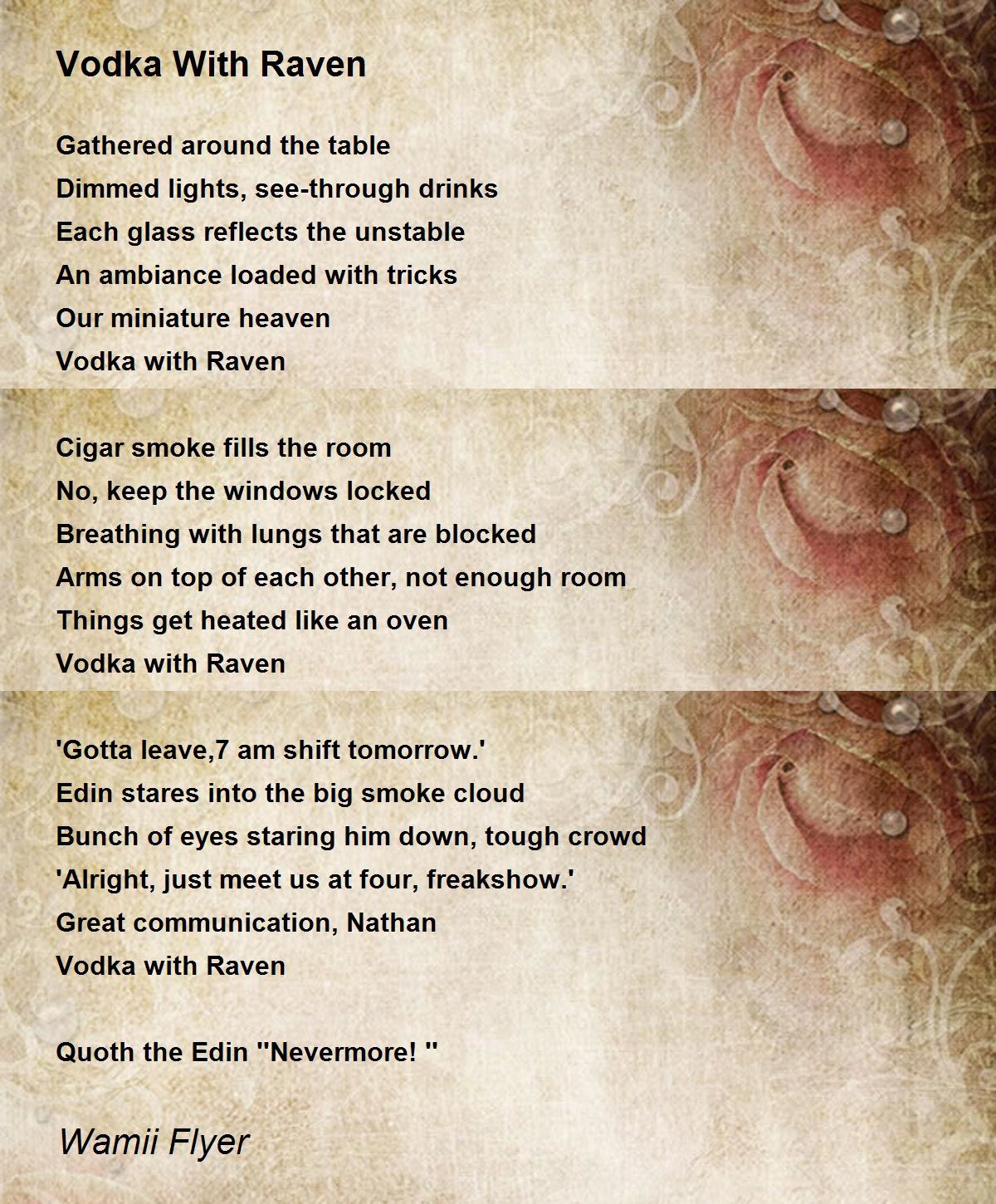 Vodka With Raven

Gathered around the table
Dimmed lights, see-through drinks
Each glass reflects the unstable
An ambiance loaded with tricks
Our miniature heaven
Vodka with Raven

Cigar smoke fills the room
No, keep the windows locked
Breathing with lungs that are blocked
Arms on top of each other, not enough room
Things get heated like an oven
Vodka with Raven

'Gotta leave,7 am shift tomorrow.'
Edin stares into the big smoke cloud
Bunch of eyes staring him down, tough crowd
'Alright, just meet us at four, freakshow.'
Great communication, Nathan
Vodka with Raven

Quoth the Edin ''Nevermore! ''

Wamii Flyer